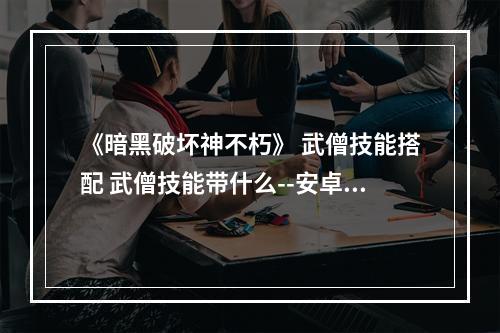 《暗黑破坏神不朽》 武僧技能搭配 武僧技能带什么--安卓...